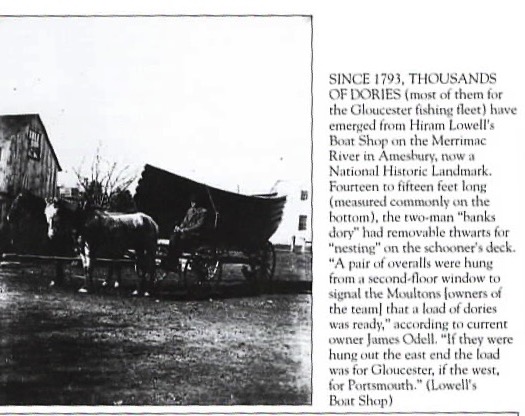 SINCE 1793, THOUSANDS OF DORIES (most of them for the Gloucester fishing fleet) have emerged from Hiram Lowell's Boat Shop on the Merrimac River in Amesbury, now a National Historic Landmark. Fourteen to fifteen feet long (measured commonly on the bottom), the two-man "banks dory" had removable thwarts for "nesting" on the schooner's deck. "A pair of overalls were hung from a second-floor window to signal the Moultons [owners of the team] that a load of dories was ready," according to current owner James Odell. "If they were hung out the east end the load was for Gloucester, if the west, for Portsmouth." (Lowell's Boat Shop)